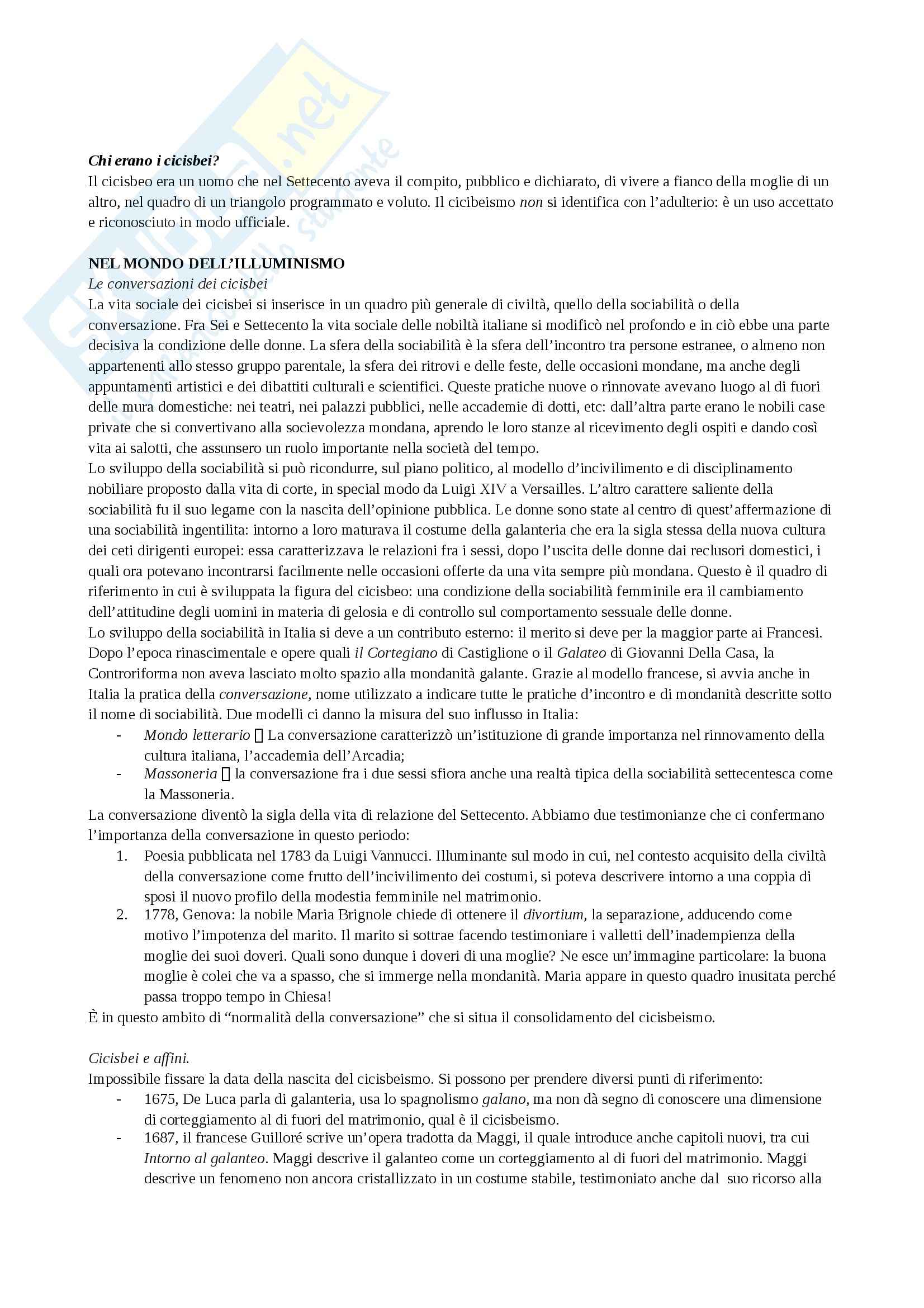 Skuola.net
il portale dello studente

Chi erano i cicisbei?
Il cicisbeo era un uomo che nel Settecento aveva il compito, pubblico e dichiarato, di vivere a fianco della moglie di un altro, nel quadro di un triangolo programmato e voluto. Il cicibeismo non si identifica con l'adulterio: è un uso accettato e riconosciuto in modo ufficiale.

NEL MONDO DELL'ILLUMINISMO
Le conversazioni dei cicisbei
La vita sociale dei cicisbei si inserisce in un quadro più generale di civiltà, quello della sociabilità o della conversazione. Fra Sei e Settecento la vita sociale delle nobiltà italiane si modificò nel profondo e in ciò ebbe una parte decisiva la condizione delle donne. La sfera della sociabilità è la sfera dell'incontro tra persone estranee, o almeno non appartenenti allo stesso gruppo parentale, la sfera dei ritrovi e delle feste, delle occasioni mondane, ma anche degli appuntamenti artistici e dei dibattiti culturali e scientifici. Queste pratiche nuove o rinnovate avevano luogo al di fuori delle mura domestiche: nei teatri, nei palazzi pubblici, nelle accademie di dotti, etc: dall'altra parte erano le nobili case private che si convertivano alla socievolezza mondana, aprendo le loro stanze al ricevimento degli ospiti e dando così vita ai salotti, che assunsero un ruolo importante nella società del tempo.
Lo sviluppo della sociabilità si può ricondurre, sul piano politico, al modello d'incivilimento e di disciplinamento nobiliare proposto dalla vita di corte, in special modo da Luigi XIV a Versailles. L'altro carattere saliente della sociabilità fu il suo legame con la nascita dell'opinione pubblica. Le donne sono state al centro di quest'affermazione di una sociabilità ingentilita: intorno a loro maturava il costume della galanteria che era la sigla stessa della nuova cultura dei ceti dirigenti europei: essa caratterizzava le relazioni fra i sessi, dopo l'uscita delle donne dai reclusori domestici, i quali ora potevano incontrarsi facilmente nelle occasioni offerte da una vita sempre più mondana. Questo è il quadro di riferimento in cui è sviluppata la figura del cicisbeo: una condizione della sociabilità femminile era il cambiamento dell'attitudine degli uomini in materia di gelosia e di controllo sul comportamento sessuale delle donne.
Lo sviluppo della sociabilità in Italia si deve a un contributo esterno: il merito si deve per la maggior parte ai Francesi. Dopo l'epoca rinascimentale e opere quali il Cortegiano di Castiglione o il Galateo di Giovanni Della Casa, la Controriforma non aveva lasciato molto spazio alla mondanità galante. Grazie al modello francese, si avvia anche in Italia la pratica della conversazione, nome utilizzato a indicare tutte le pratiche d'incontro e di mondanità descritte sotto il nome di sociabilità. Due modelli ci danno la misura del suo influsso in Italia:
- Mondo letterario  La conversazione caratterizzò un'istituzione di grande importanza nel rinnovamento della cultura italiana, l'accademia dell'Arcadia;
- Massoneria  la conversazione fra i due sessi sfiora anche una realtà tipica della sociabilità settecentesca come la Massoneria.
La conversazione diventò la sigla della vita di relazione del Settecento. Abbiamo due testimonianze che ci confermano l'importanza della conversazione in questo periodo:
1. Poesia pubblicata nel 1783 da Luigi Vannucci. Illuminante sul modo in cui, nel contesto acquisito della civiltà della conversazione come frutto dell'incivilimento dei costumi, si poteva descrivere intorno a una coppia di sposi il nuovo profilo della modestia femminile nel matrimonio.
2. 1778, Genova: la nobile Maria Brignole chiede di ottenere il divortium, la separazione, adducendo come motivo l'impotenza del marito. Il marito si sottrae facendo testimoniare i valletti dell'inadempienza della moglie dei suoi doveri. Quali sono dunque i doveri di una moglie? Ne esce un'immagine particolare: la buona moglie è colei che va a spasso, che si immerge nella mondanità. Maria appare in questo quadro inusitata perché passa troppo tempo in Chiesa!
È in questo ambito di "normalità della conversazione" che si situa il consolidamento del cicisbeismo.

Cicisbei e affini.
Impossibile fissare la data della nascita del cicisbeismo. Si possono per prendere diversi punti di riferimento:
- 1675, De Luca parla di galanteria, usa lo spagnolismo galano, ma non dà segno di conoscere una dimensione di corteggiamento al di fuori del matrimonio, qual è il cicisbeismo.
- 1687, il francese Guilloré scrive un'opera tradotta da Maggi, il quale introduce anche capitoli nuovi, tra cui Intorno al galanteo. Maggi descrive il galanteo come un corteggiamento al di fuori del matrimonio. Maggi descrive un fenomeno non ancora cristallizzato in un costume stabile, testimoniato anche dal suo ricorso alla